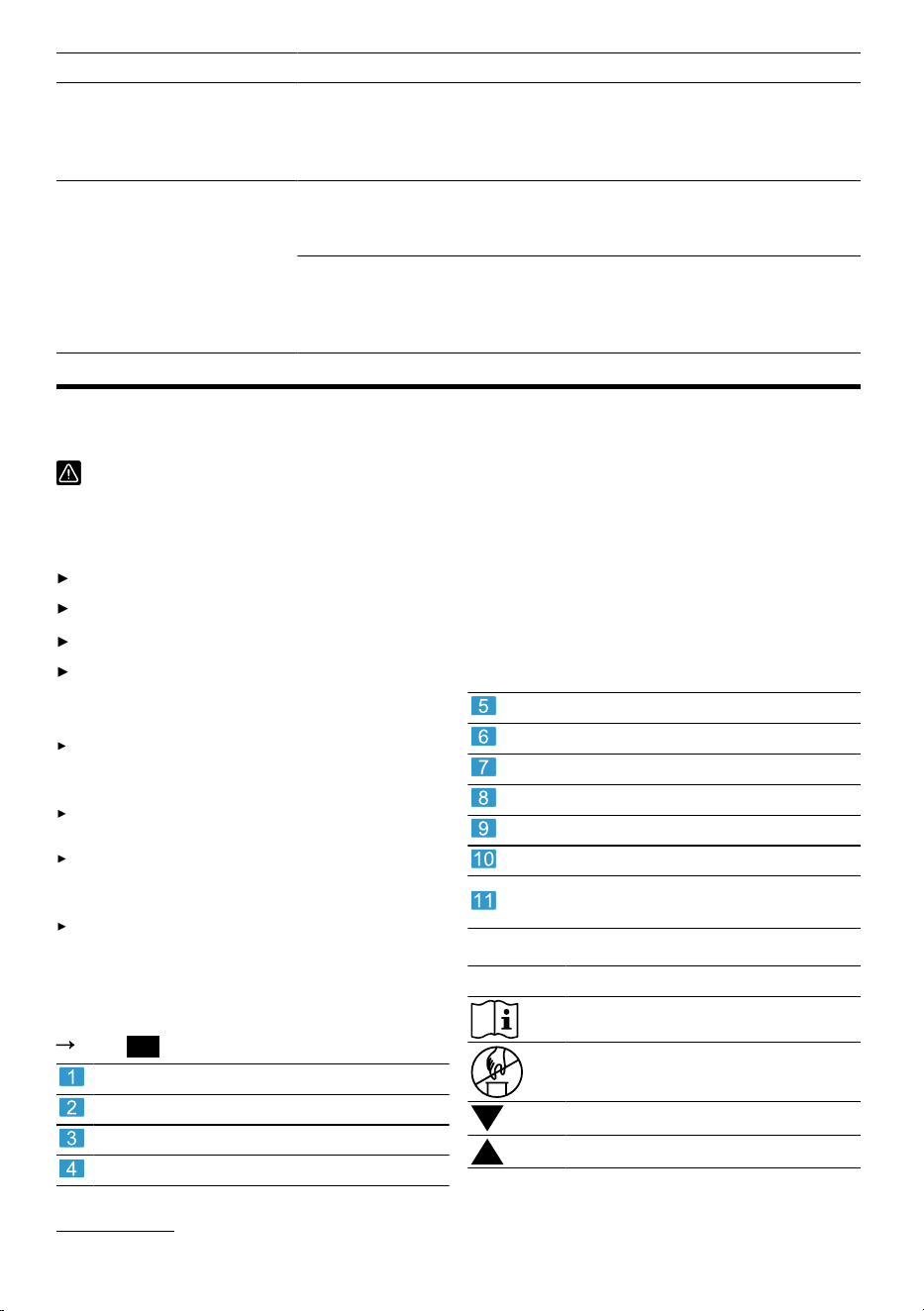 1
2
3
4
5
6
7
8
9
10
11